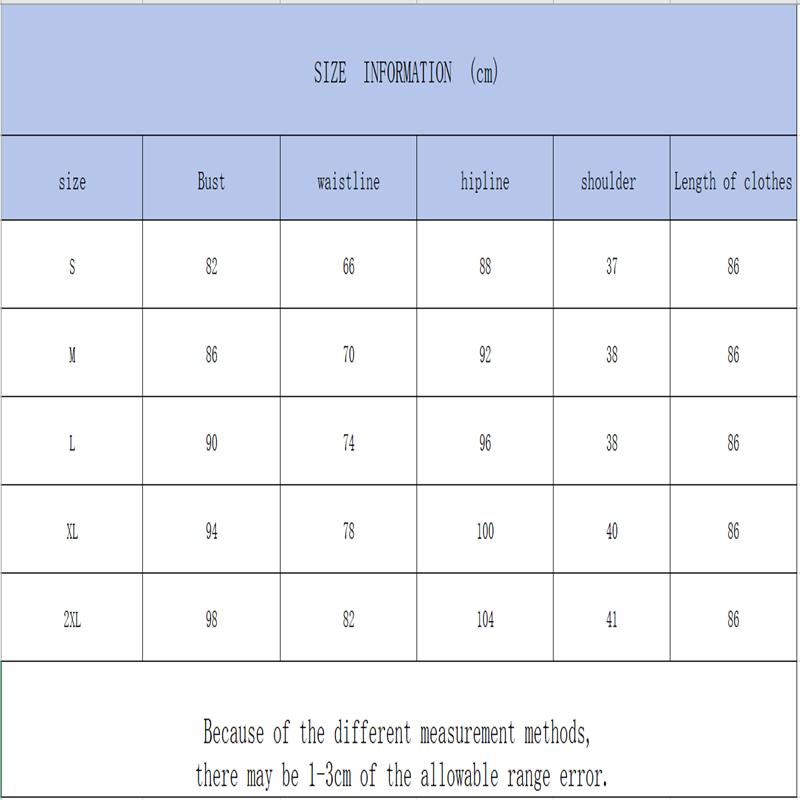 SIZE INFORMATION (cm)

| size | Bust | waistline | hipline | shoulder | Length of clothes |
|---|---|---|---|---|---|
| S | 82 | 66 | 88 | 37 | 86 |
| M | 86 | 70 | 92 | 38 | 86 |
| L | 90 | 74 | 96 | 38 | 86 |
| XL | 94 | 78 | 100 | 40 | 86 |
| 2XL | 98 | 82 | 104 | 41 | 86 |

Because of the different measurement methods, there may be 1-3cm of the allowable range error.